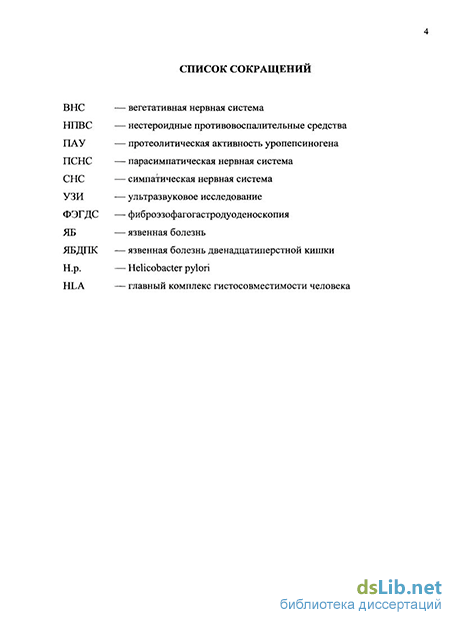 4

СПИСОК СОКРАЩЕНИЙ

ВНС — вегетативная нервная система

НПВС — нестероидные противовоспалительные средства

ПАУ — протеолитическая активность уропепсиногена

ПСНС — парасимпатическая нервная система

СНС — симпатическая нервная система

УЗИ — ультразвуковое исследование

ФЭГДС — фиброэзофагогастродуоденоскопия

ЯБ — язвенная болезнь

ЯБДПК — язвенная болезнь двенадцатиперстной кишки

H.p. — Helicobacter pylori

HLA — главный комплекс гистосовместимости человека

dsLib.net
библиотека диссертаций